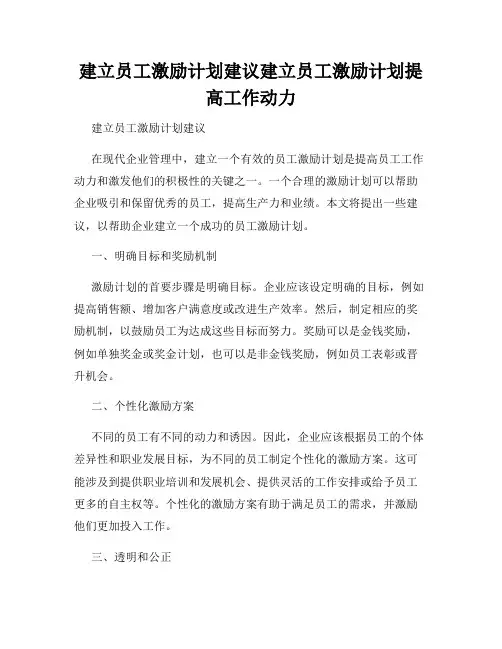 建立员工激励计划建议建立员工激励计划提高工作动力

建立员工激励计划建议

在现代企业管理中，建立一个有效的员工激励计划是提高员工工作动力和激发他们的积极性的关键之一。一个合理的激励计划可以帮助企业吸引和保留优秀的员工，提高生产力和业绩。本文将提出一些建议，以帮助企业建立一个成功的员工激励计划。

一、明确目标和奖励机制

激励计划的首要步骤是明确目标。企业应该设定明确的目标，例如提高销售额、增加客户满意度或改进生产效率。然后，制定相应的奖励机制，以鼓励员工为达成这些目标而努力。奖励可以是金钱奖励，例如单独奖金或奖金计划，也可以是非金钱奖励，例如员工表彰或晋升机会。

二、个性化激励方案

不同的员工有不同的动力和诱因。因此，企业应该根据员工的个体差异性和职业发展目标，为不同的员工制定个性化的激励方案。这可能涉及到提供职业培训和发展机会、提供灵活的工作安排或给予员工更多的自主权等。个性化的激励方案有助于满足员工的需求，并激励他们更加投入工作。

三、透明和公正